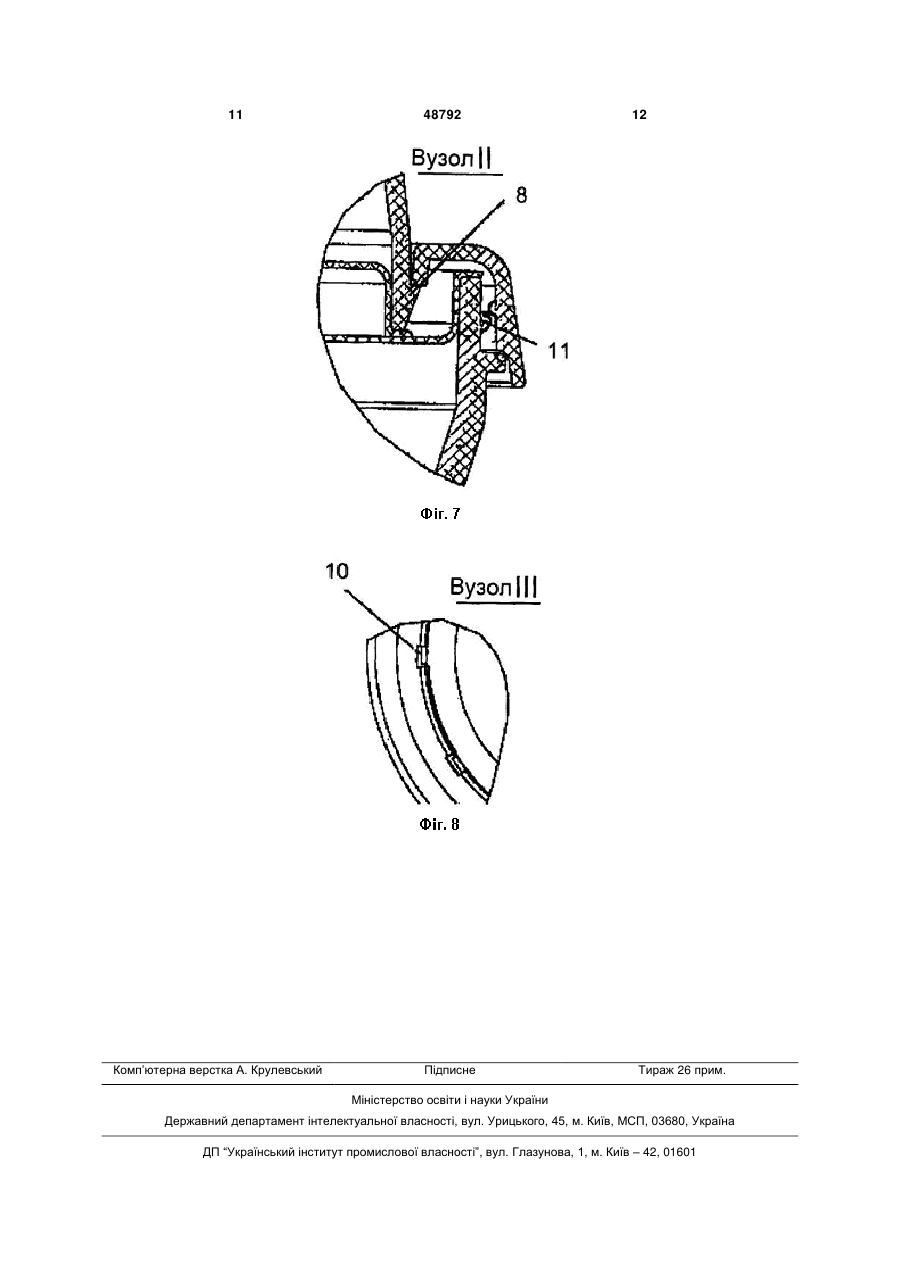 11 48792 12

Вузол II

8

11

Фіг. 7

10

Вузол III

Фіг. 8

Комп'ютерна верстка А. Крулевський Підписне Тираж 26 прим.

Міністерство освіти і науки України

Державний департамент інтелектуальної власності, вул. Урицького, 45, м. Київ, МСП, 03680, Україна

ДП "Український інститут промислової власності", вул. Глазунова, 1, м. Київ – 42, 01601